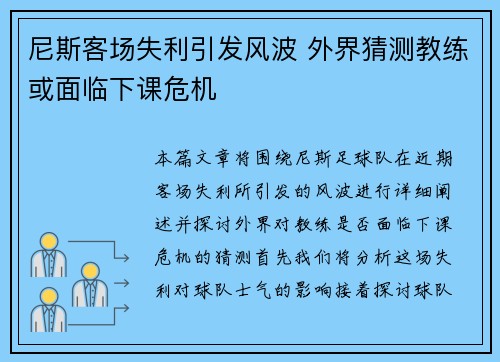 尼斯客场失利引发风波 外界猜测教练或面临下课危机

本篇文章将围绕尼斯足球队在近期客场失利所引发的风波进行详细阐述并探讨外界对教练是否面临下课危机的猜测首先我们将分析这场失利对球队士气的影响接着探讨球队